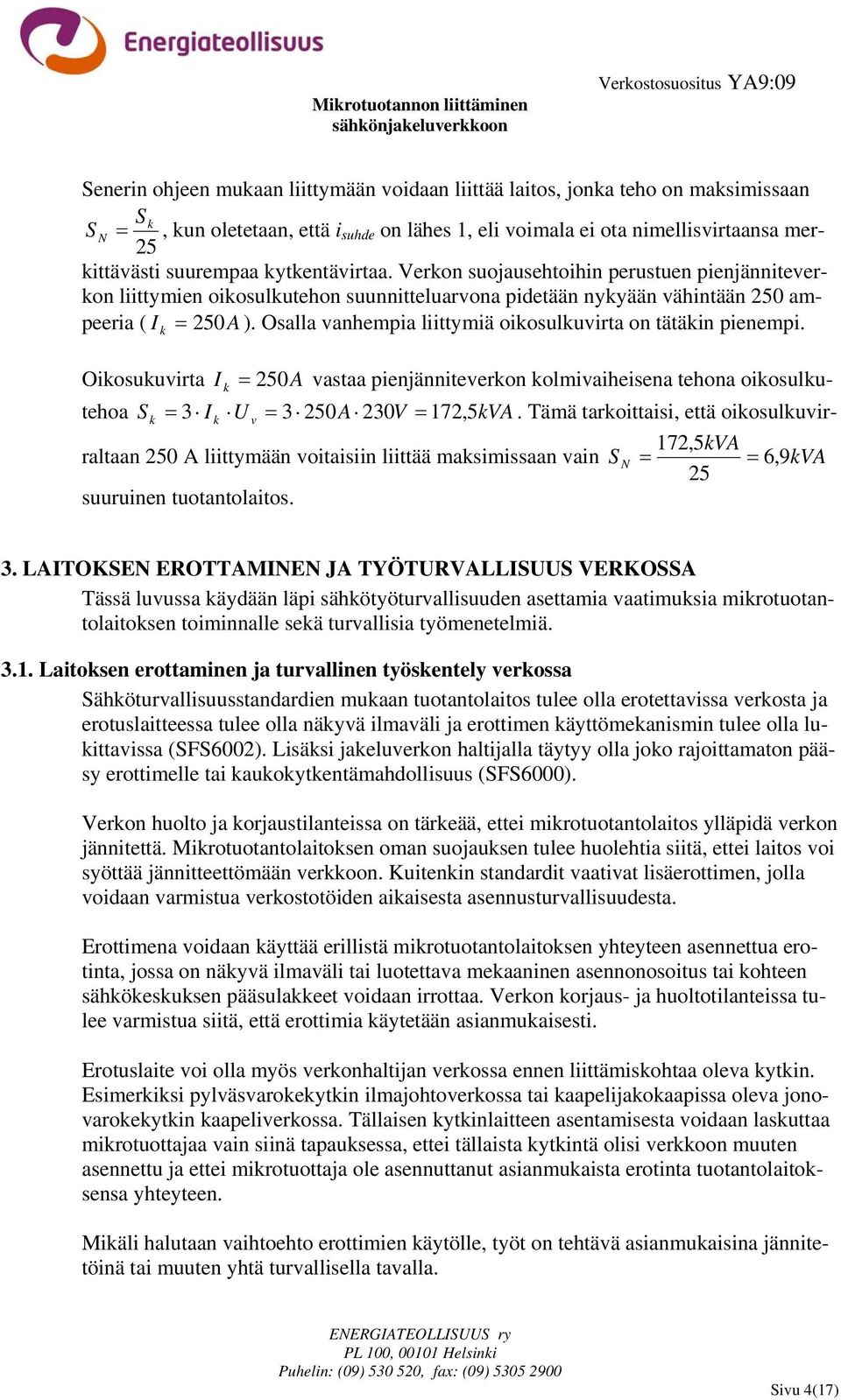 Energiateollisuus

Verkostosuositus YA9:09

Mikrotuotannon liittäminen sähkönjakeluverkkoon

Senerin ohjeen mukaan liittymään voidaan liittää laitos, jonka teho on maksimissaan $S_N = \frac{S_k}{25}$, kun oletetaan, että $i_{suhde}$ on lähes 1, eli voimala ei ota nimellisvirtaansa merkittävästi suurempaa kytkentävirtaa. Verkon suojausehtoihin perustuen pienjänniteverkon liittymien oikosulkutehon suunnitteluarvona pidetään nykyään vähintään 250 ampeeria ( $I_k = 250A$ ). Osalla vanhempia liittymiä oikosulkuvirta on tätäkin pienempi.

Oikosukuvirta $I_k = 250A$ vastaa pienjänniteverkon kolmivaiheisena tehona oikosulkutehoa $S_k = 3 \cdot I_k \cdot U_v = 3 \cdot 250A \cdot 230V = 172{,}5kVA$. Tämä tarkoittaisi, että oikosulkuvirraltaan 250 A liittymään voitaisiin liittää maksimissaan vain $S_N = \frac{172{,}5kVA}{25} = 6{,}9kVA$ suuruinen tuotantolaitos.

3. LAITOKSEN EROTTAMINEN JA TYÖTURVALLISUUS VERKOSSA
Tässä luvussa käydään läpi sähkötyöturvallisuuden asettamia vaatimuksia mikrotuotantolaitoksen toiminnalle sekä turvallisia työmenetelmiä.

3.1. Laitoksen erottaminen ja turvallinen työskentely verkossa
Sähköturvallisuusstandardien mukaan tuotantolaitos tulee olla erotettavissa verkosta ja erotuslaitteessa tulee olla näkyvä ilmaväli ja erottimen käyttömekanismin tulee olla lukittavissa (SFS6002). Lisäksi jakeluverkon haltijalla täytyy olla joko rajoittamaton pääsy erottimelle tai kaukokytkentämahdollisuus (SFS6000).

Verkon huolto ja korjaustilanteissa on tärkeää, ettei mikrotuotantolaitos ylläpidä verkon jännitettä. Mikrotuotantolaitoksen oman suojauksen tulee huolehtia siitä, ettei laitos voi syöttää jännitteettömään verkkoon. Kuitenkin standardit vaativat lisäerottimen, jolla voidaan varmistua verkostotöiden aikaisesta asennusturvallisuudesta.

Erottimena voidaan käyttää erillistä mikrotuotantolaitoksen yhteyteen asennettua erotinta, jossa on näkyvä ilmaväli tai luotettava mekaaninen asennonosoitus tai kohteen sähkökeskuksen pääsulakkeet voidaan irrottaa. Verkon korjaus- ja huoltotilanteissa tulee varmistua siitä, että erottimia käytetään asianmukaisesti.

Erotuslaite voi olla myös verkonhaltijan verkossa ennen liittämiskohtaa oleva kytkin. Esimerkiksi pylväsvarokekytkin ilmajohtoverkossa tai kaapelijakokaapissa oleva jonovarokekytkin kaapeliverkossa. Tällaisen kytkinlaitteen asentamisesta voidaan laskuttaa mikrotuottajaa vain siinä tapauksessa, ettei tällaista kytkintä olisi verkkoon muuten asennettu ja ettei mikrotuottaja ole asennuttanut asianmukaista erotinta tuotantolaitoksensa yhteyteen.

Mikäli halutaan vaihtoehto erottimien käytölle, työt on tehtävä asianmukaisina jännitetöinä tai muuten yhtä turvallisella tavalla.

ENERGIATEOLLISUUS ry
PL 100, 00101 Helsinki
Puhelin: (09) 530 520, fax: (09) 5305 2900

Sivu 4(17)